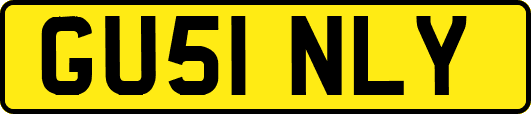 GU51 NLY